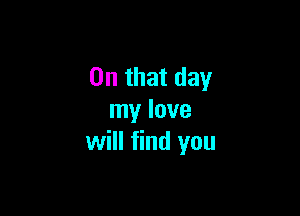 On that day
my love
will find you